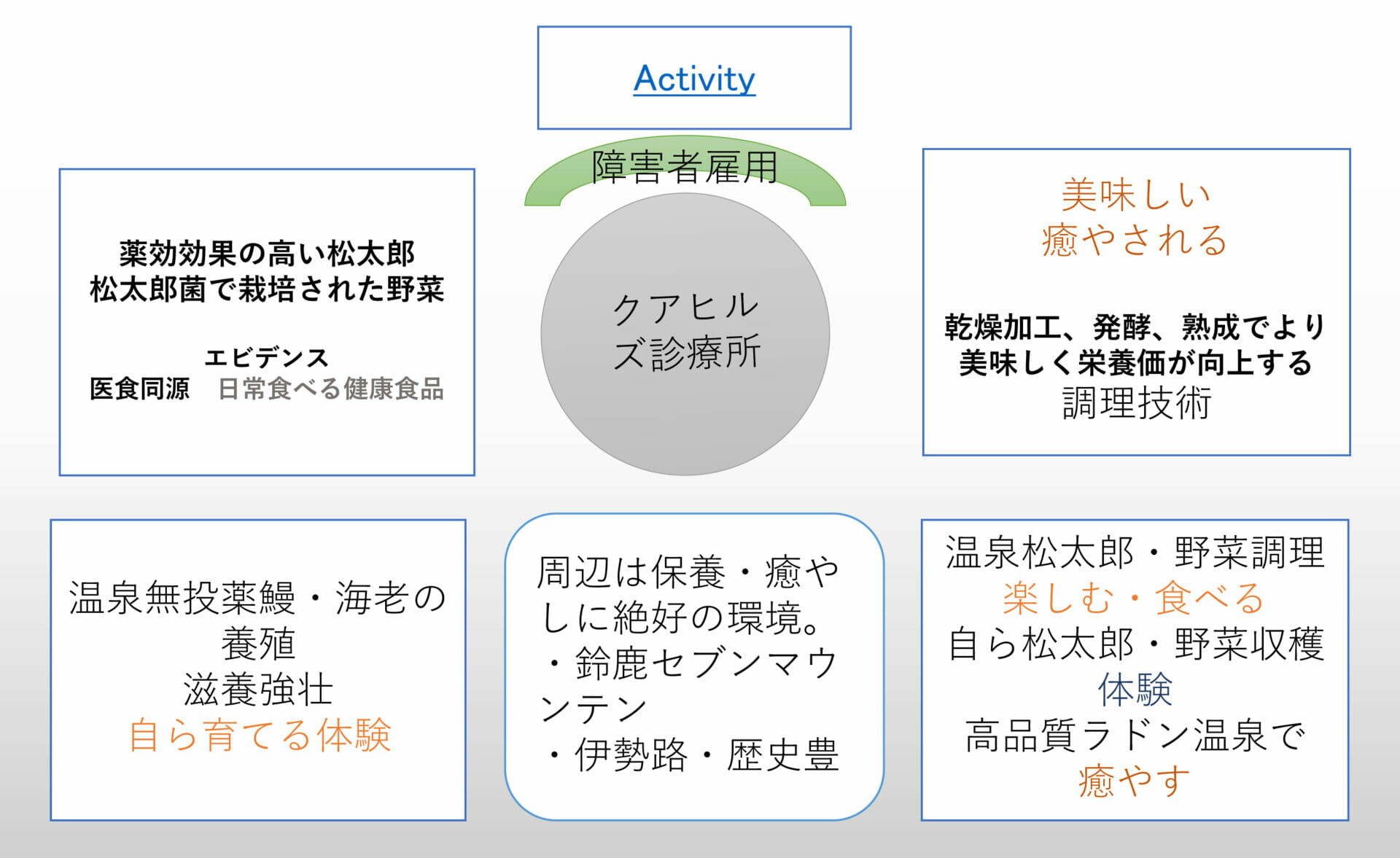 Activity

障害者雇用

薬効効果の高い松太郎
松太郎菌で栽培された野菜

エビデンス
医食同源　日常食べる健康食品

クアヒルズ診療所

美味しい
癒やされる

乾燥加工、発酵、熟成でより美味しく栄養価が向上する
調理技術

温泉無投薬鰻・海老の養殖
滋養強壮
自ら育てる体験

周辺は保養・癒やしに絶好の環境。
・鈴鹿セブンマウンテン
・伊勢路・歴史豊

温泉松太郎・野菜調理
楽しむ・食べる
自ら松太郎・野菜収穫
体験
高品質ラドン温泉で
癒やす